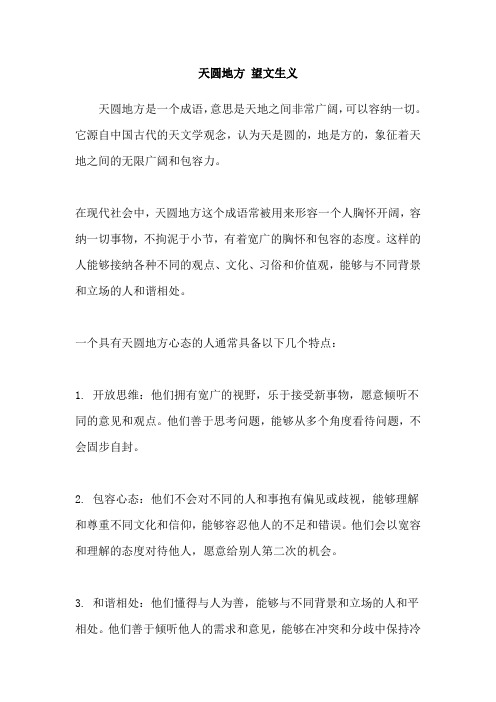 天圆地方 望文生义

天圆地方是一个成语，意思是天地之间非常广阔，可以容纳一切。它源自中国古代的天文学观念，认为天是圆的，地是方的，象征着天地之间的无限广阔和包容力。

在现代社会中，天圆地方这个成语常被用来形容一个人胸怀开阔，容纳一切事物，不拘泥于小节，有着宽广的胸怀和包容的态度。这样的人能够接纳各种不同的观点、文化、习俗和价值观，能够与不同背景和立场的人和谐相处。

一个具有天圆地方心态的人通常具备以下几个特点：

1. 开放思维：他们拥有宽广的视野，乐于接受新事物，愿意倾听不同的意见和观点。他们善于思考问题，能够从多个角度看待问题，不会固步自封。

2. 包容心态：他们不会对不同的人和事抱有偏见或歧视，能够理解和尊重不同文化和信仰，能够容忍他人的不足和错误。他们会以宽容和理解的态度对待他人，愿意给别人第二次的机会。

3. 和谐相处：他们懂得与人为善，能够与不同背景和立场的人和平相处。他们善于倾听他人的需求和意见，能够在冲突和分歧中保持冷